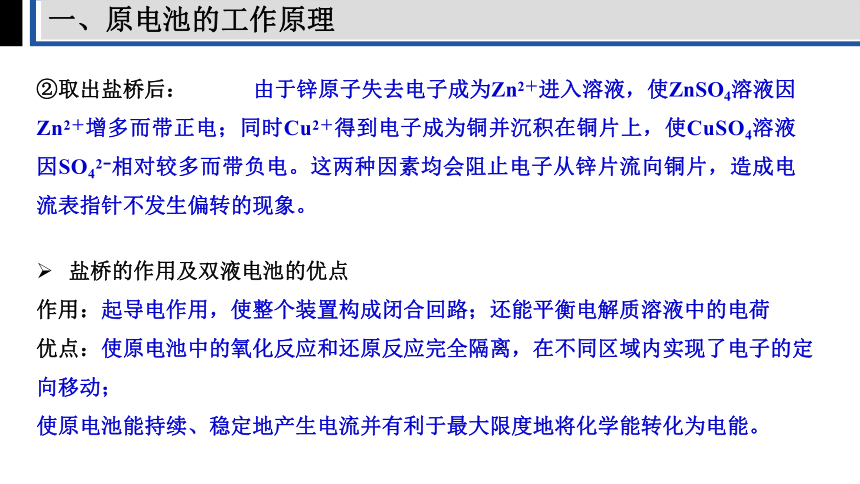 一、原电池的工作原理

②取出盐桥后： 由于锌原子失去电子成为$Zn^{2+}$进入溶液，使$ZnSO_4$溶液因$Zn^{2+}$增多而带正电；同时$Cu^{2+}$得到电子成为铜并沉积在铜片上，使$CuSO_4$溶液因$SO_4^{2-}$相对较多而带负电。这两种因素均会阻止电子从锌片流向铜片，造成电流表指针不发生偏转的现象。

➢ 盐桥的作用及双液电池的优点
作用：起导电作用，使整个装置构成闭合回路；还能平衡电解质溶液中的电荷
优点：使原电池中的氧化反应和还原反应完全隔离，在不同区域内实现了电子的定向移动；
使原电池能持续、稳定地产生电流并有利于最大限度地将化学能转化为电能。